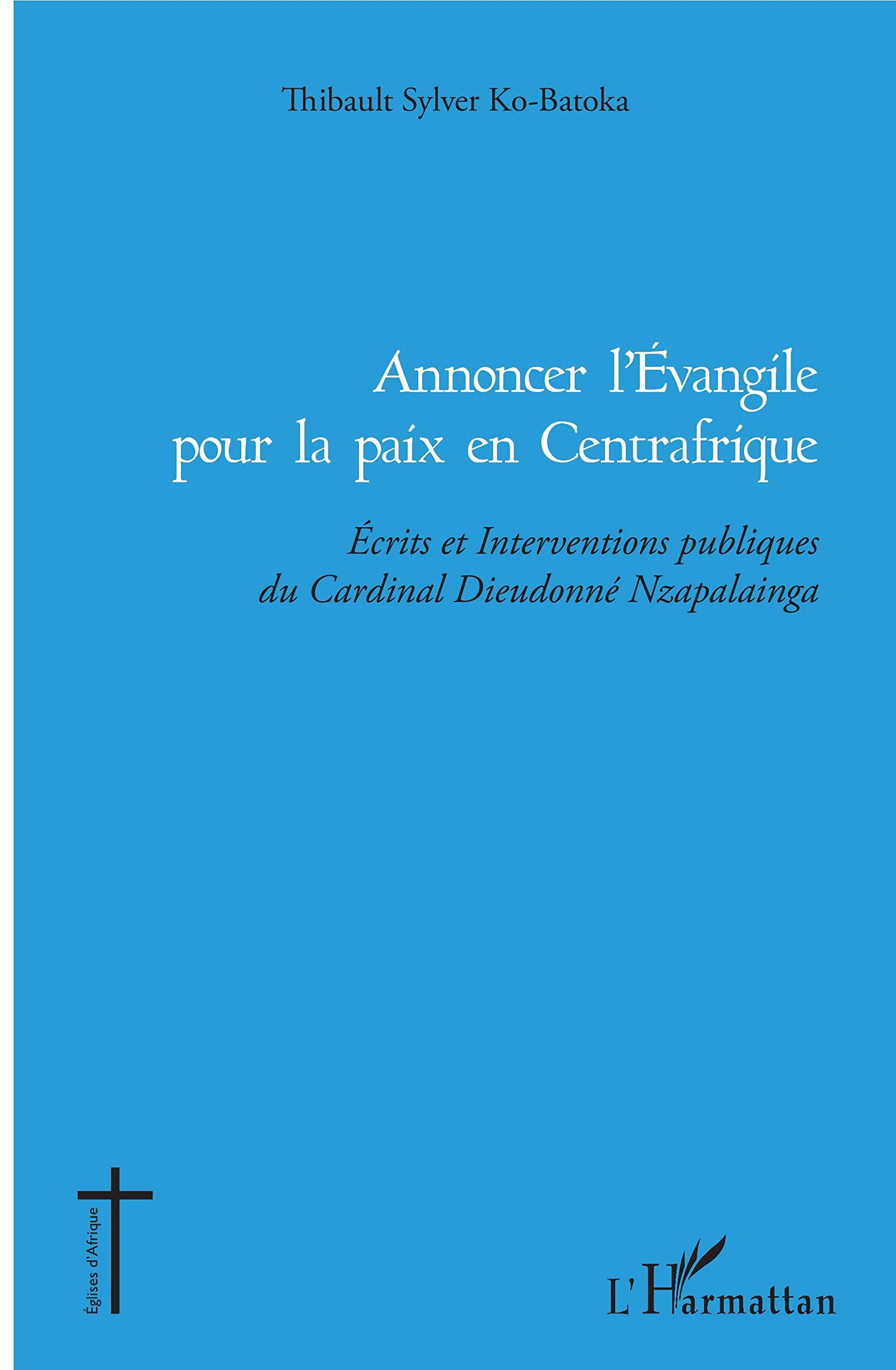 Thibault Sylver Ko-Batoka

Annoncer l'Évangile pour la paix en Centrafrique

Écrits et Interventions publiques du Cardinal Dieudonné Nzapalainga

Églises d'Afrique

L'Harmattan